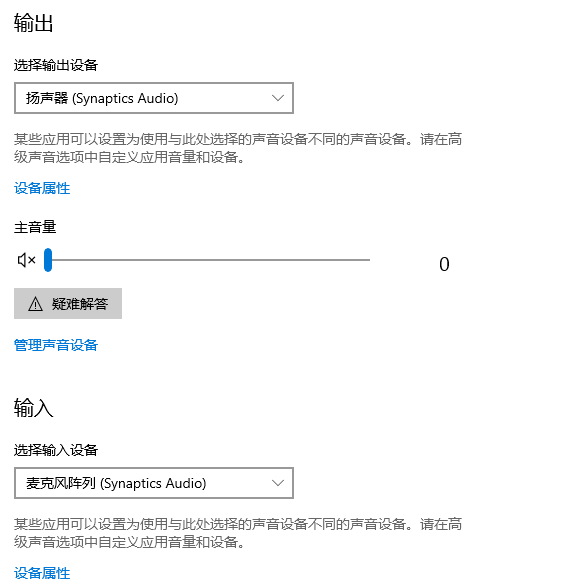 输出

选择输出设备

扬声器 (Synaptics Audio)

某些应用可以设置为使用与此处选择的声音设备不同的声音设备。请在高级声音选项中自定义应用音量和设备。

设备属性

主音量

0

疑难解答

管理声音设备

输入

选择输入设备

麦克风阵列 (Synaptics Audio)

某些应用可以设置为使用与此处选择的声音设备不同的声音设备。请在高级声音选项中自定义应用音量和设备。

设备属性